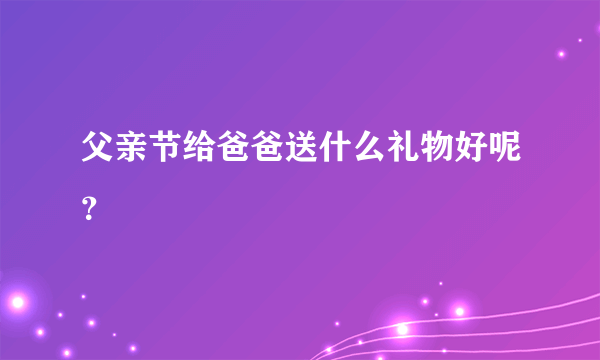 父亲节给爸爸送什么礼物好呢？